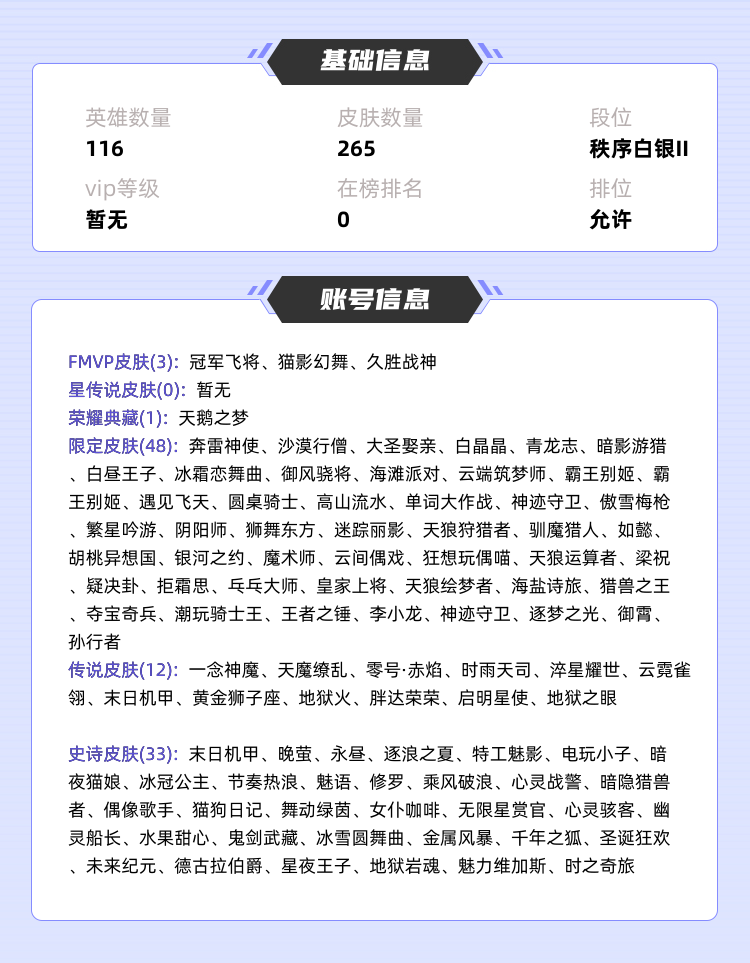 基础信息

英雄数量
116

皮肤数量
265

段位
秩序白银II

vip等级
暂无

在榜排名
0

排位
允许

账号信息

FMVP皮肤(3): 冠军飞将、猫影幻舞、久胜战神
星传说皮肤(0): 暂无
荣耀典藏(1): 天鹅之梦
限定皮肤(48): 奔雷神使、沙漠行僧、大圣娶亲、白晶晶、青龙志、暗影游猎、白昼王子、冰霜恋舞曲、御风骁将、海滩派对、云端筑梦师、霸王别姬、霸王别姬、遇见飞天、圆桌骑士、高山流水、单词大作战、神迹守卫、傲雪梅枪、繁星吟游、阴阳师、狮舞东方、迷踪丽影、天狼狩猎者、驯魔猎人、如懿、胡桃异想国、银河之约、魔术师、云间偶戏、狂想玩偶喵、天狼运算者、梁祝、疑决卦、拒霜思、乒乓大师、皇家上将、天狼绘梦者、海盐诗旅、猎兽之王、夺宝奇兵、潮玩骑士王、王者之锤、李小龙、神迹守卫、逐梦之光、御霄、孙行者
传说皮肤(12): 一念神魔、天魔缭乱、零号·赤焰、时雨天司、淬星耀世、云霓雀翎、末日机甲、黄金狮子座、地狱火、胖达荣荣、启明星使、地狱之眼

史诗皮肤(33): 末日机甲、晚萤、永昼、逐浪之夏、特工魅影、电玩小子、暗夜猫娘、冰冠公主、节奏热浪、魅语、修罗、乘风破浪、心灵战警、暗隐猎兽者、偶像歌手、猫狗日记、舞动绿茵、女仆咖啡、无限星赏官、心灵骇客、幽灵船长、水果甜心、鬼剑武藏、冰雪圆舞曲、金属风暴、千年之狐、圣诞狂欢、未来纪元、德古拉伯爵、星夜王子、地狱岩魂、魅力维加斯、时之奇旅